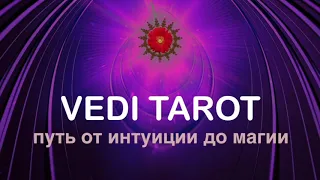 VEDI TAROT
путь от интуиции до магии